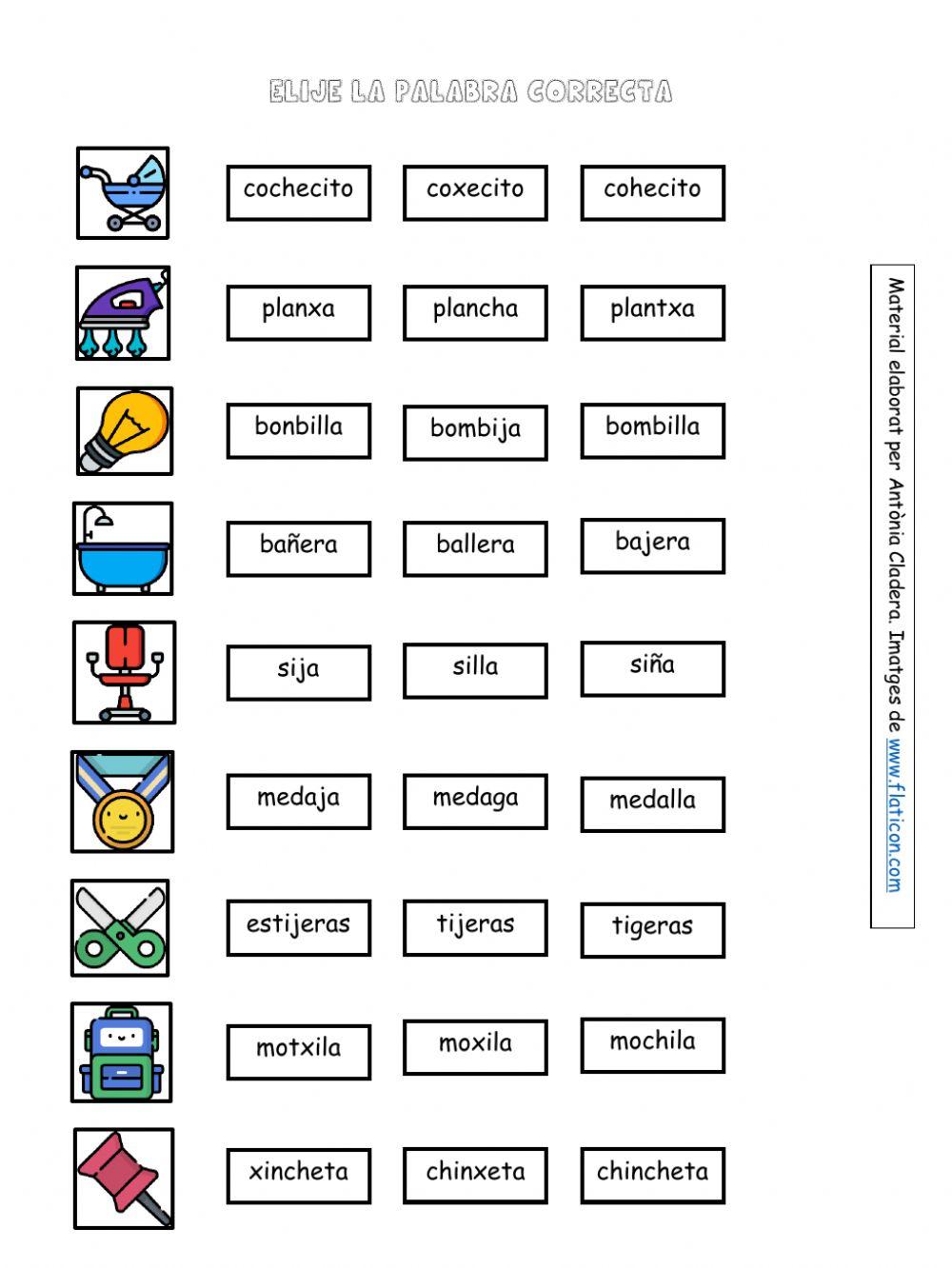 ELIJE LA PALABRA CORRECTA

cochecito coxecito cohecito

planxa plancha plantxa

bonbilla bombija bombilla

bañera ballera bajera

sija silla siña

medaja medaga medalla

estijeras tijeras tigeras

motxila moxila mochila

xincheta chinxeta chincheta

Material elaborat per Antònia Cladera. Imatges de www.flaticon.com